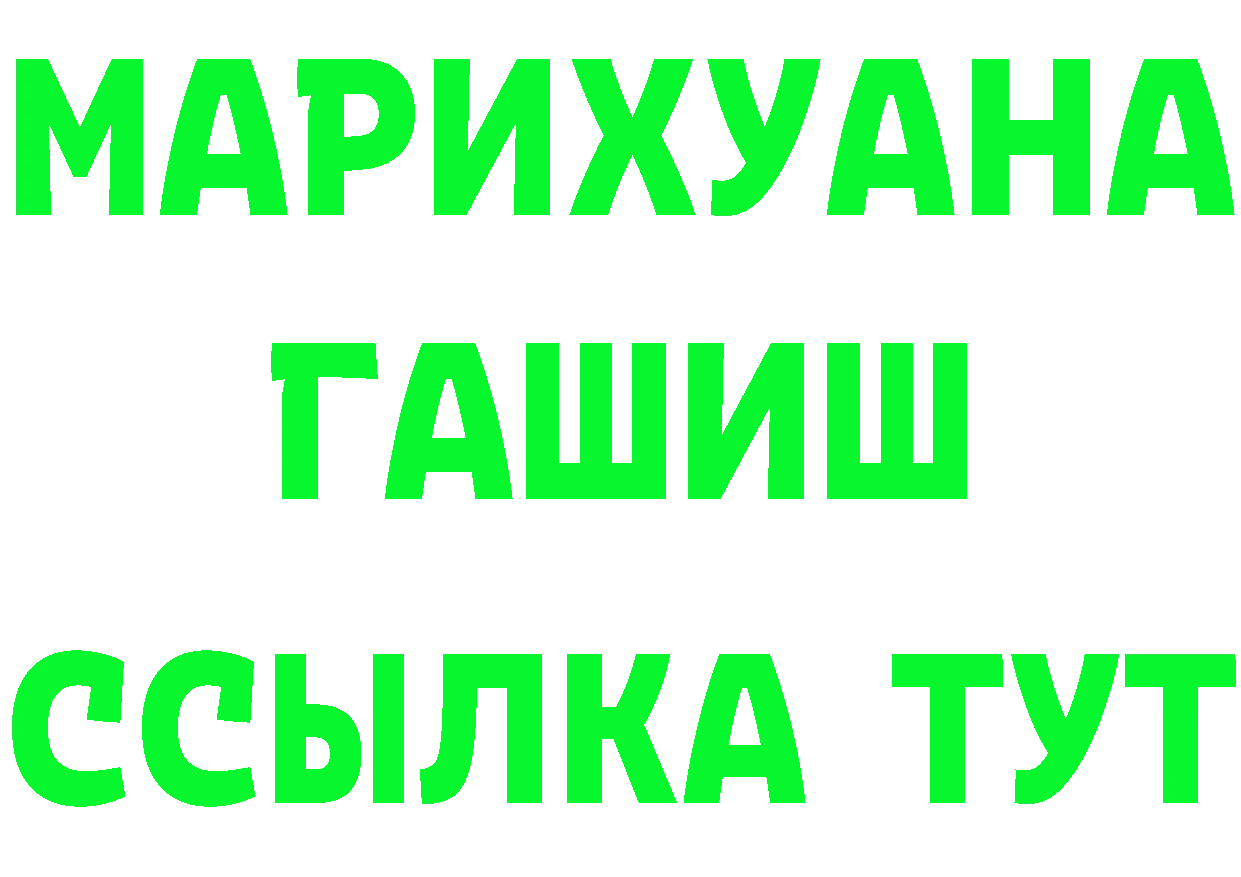 МАРИХУАНА
ГАШИШ
ССЫЛКА ТУТ